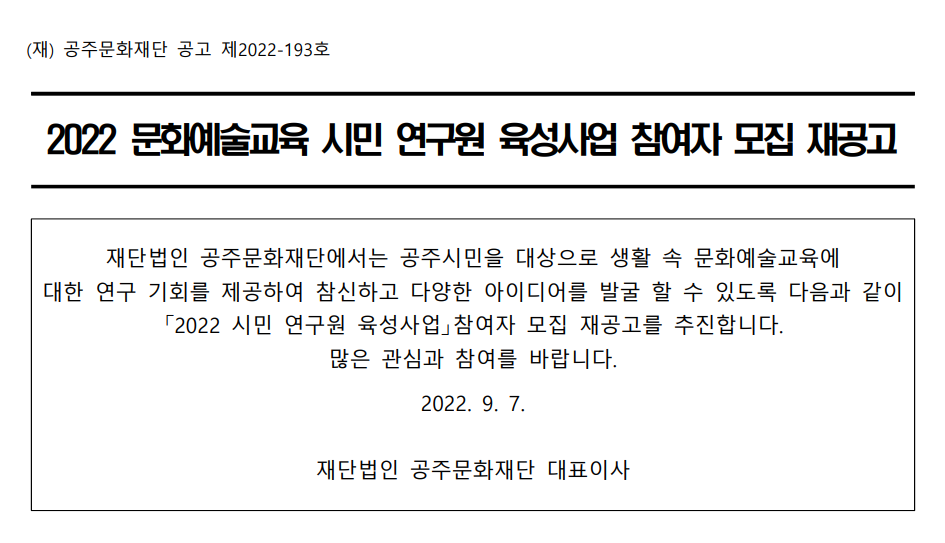 (재) 공주문화재단 공고 제2022-193호

2022 문화예술교육 시민 연구원 육성사업 참여자 모집 재공고

재단법인 공주문화재단에서는 공주시민을 대상으로 생활 속 문화예술교육에 대한 연구 기회를 제공하여 참신하고 다양한 아이디어를 발굴 할 수 있도록 다음과 같이 「2022 시민 연구원 육성사업」참여자 모집 재공고를 추진합니다.
많은 관심과 참여를 바랍니다.

2022. 9. 7.

재단법인 공주문화재단 대표이사